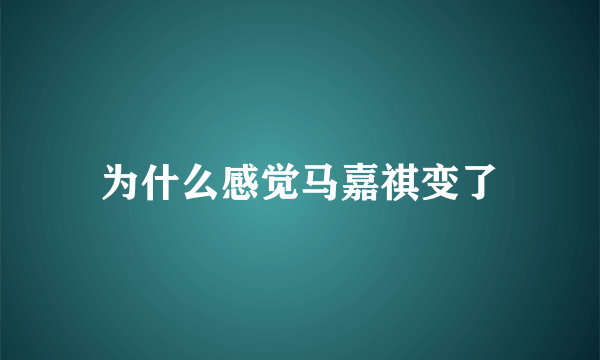 为什么感觉马嘉祺变了